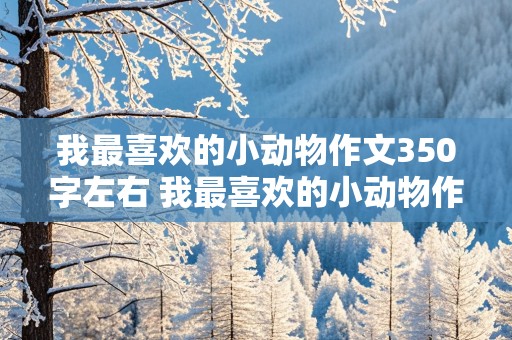 我最喜欢的小动物作文350字左右 我最喜欢的小动物作